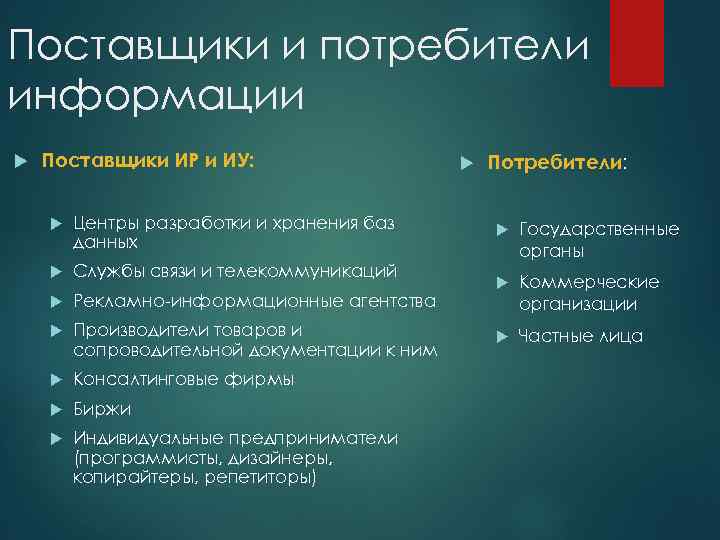 Поставщики и потребители информации

Поставщики ИР и ИУ:

Центры разработки и хранения баз данных

Службы связи и телекоммуникаций

Рекламно-информационные агентства

Производители товаров и сопроводительной документации к ним

Консалтинговые фирмы

Биржи

Индивидуальные предприниматели (программисты, дизайнеры, копирайтеры, репетиторы)

Потребители:

Государственные органы

Коммерческие организации

Частные лица